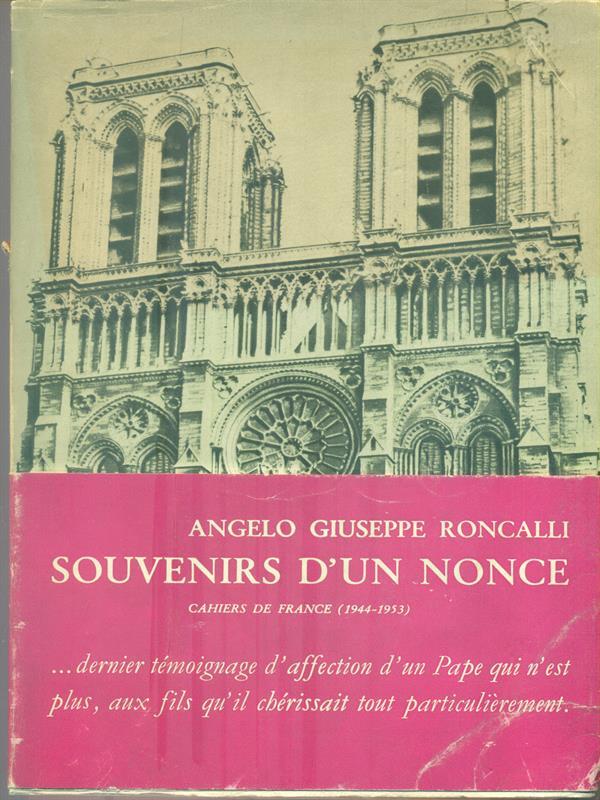 ANGELO GIUSEPPE RONCALLI
SOUVENIRS D'UN NONCE
CAHIERS DE FRANCE (1944-1953)

...dernier témoignage d'affection d'un Pape qui n'est plus, aux fils qu'il chérissait tout particulièrement.